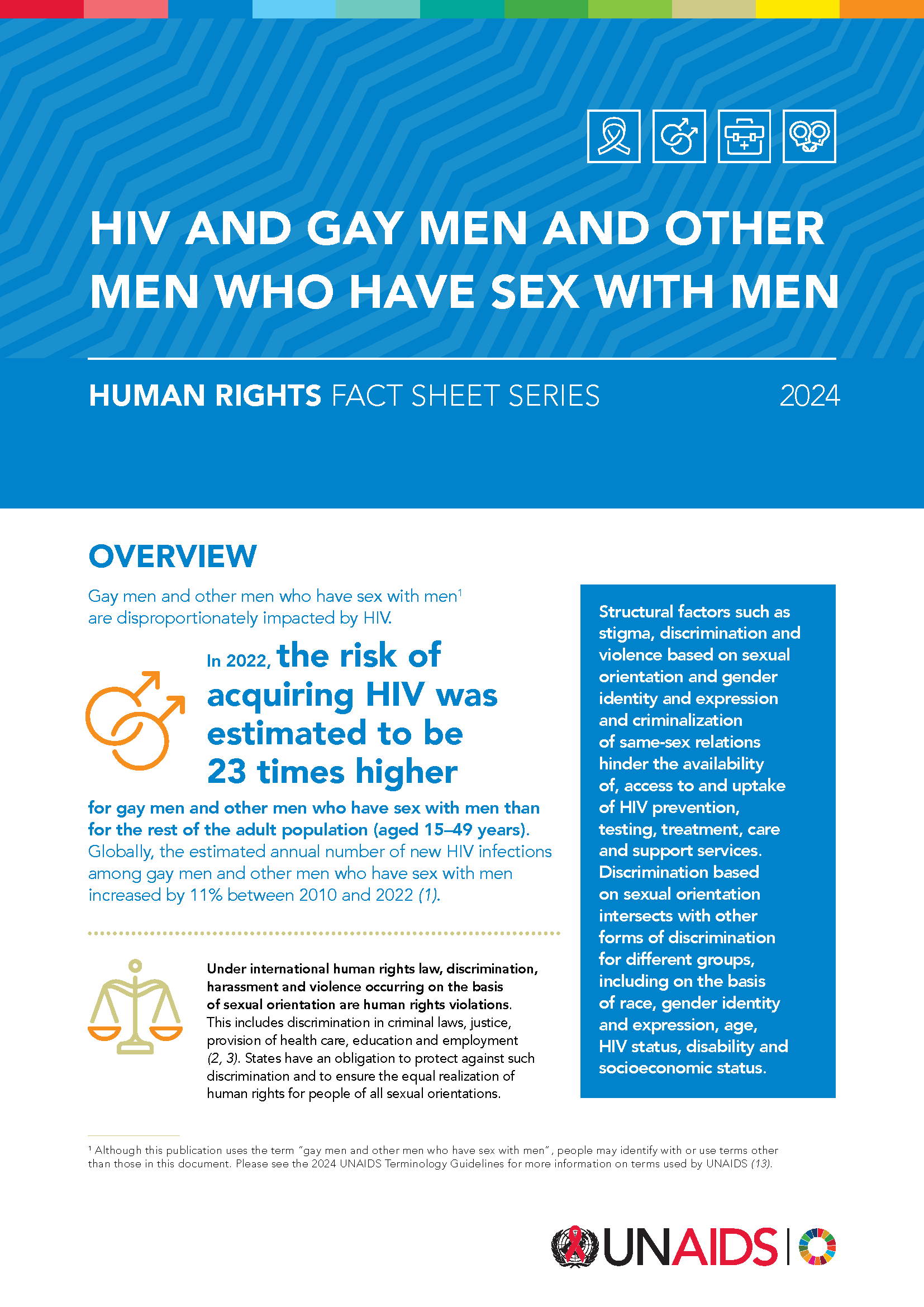 HIV AND GAY MEN AND OTHER MEN WHO HAVE SEX WITH MEN

HUMAN RIGHTS FACT SHEET SERIES 2024

OVERVIEW

Gay men and other men who have sex with men$^1$ are disproportionately impacted by HIV.

In 2022, the risk of acquiring HIV was estimated to be 23 times higher for gay men and other men who have sex with men than for the rest of the adult population (aged 15–49 years). Globally, the estimated annual number of new HIV infections among gay men and other men who have sex with men increased by 11% between 2010 and 2022 (1).

Under international human rights law, discrimination, harassment and violence occurring on the basis of sexual orientation are human rights violations. This includes discrimination in criminal laws, justice, provision of health care, education and employment (2, 3). States have an obligation to protect against such discrimination and to ensure the equal realization of human rights for people of all sexual orientations.

Structural factors such as stigma, discrimination and violence based on sexual orientation and gender identity and expression and criminalization of same-sex relations hinder the availability of, access to and uptake of HIV prevention, testing, treatment, care and support services. Discrimination based on sexual orientation intersects with other forms of discrimination for different groups, including on the basis of race, gender identity and expression, age, HIV status, disability and socioeconomic status.

$^1$ Although this publication uses the term "gay men and other men who have sex with men", people may identify with or use terms other than those in this document. Please see the 2024 UNAIDS Terminology Guidelines for more information on terms used by UNAIDS (13).

UNAIDS